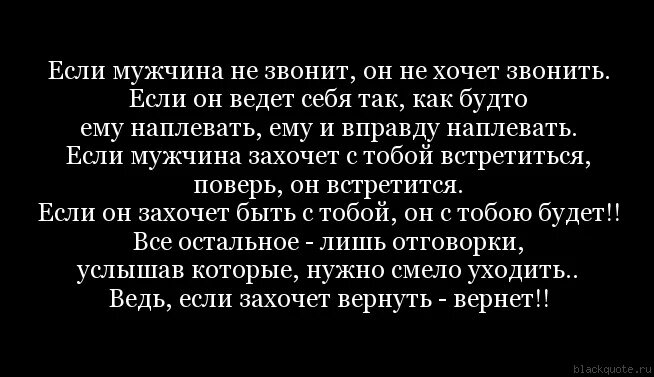 Если мужчина не звонит, он не хочет звонить.
Если он ведет себя так, как будто
ему наплевать, ему и вправду наплевать.
Если мужчина захочет с тобой встретиться,
поверь, он встретится.
Если он захочет быть с тобой, он с тобою будет!!
Все остальное - лишь отговорки,
услышав которые, нужно смело уходить..
Ведь, если захочет вернуть - вернет!!

blackquote.ru